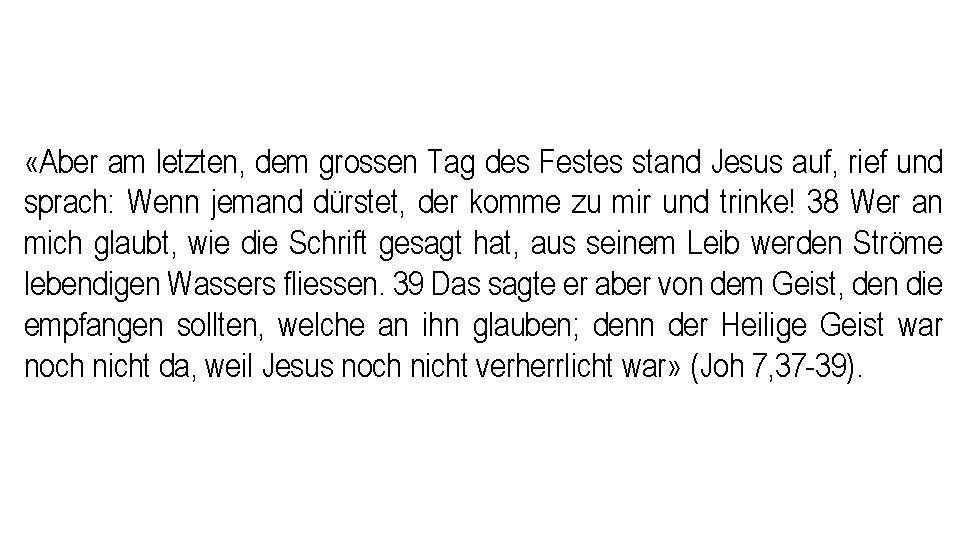 «Aber am letzten, dem grossen Tag des Festes stand Jesus auf, rief und sprach: Wenn jemand dürstet, der komme zu mir und trinke! 38 Wer an mich glaubt, wie die Schrift gesagt hat, aus seinem Leib werden Ströme lebendigen Wassers fliessen. 39 Das sagte er aber von dem Geist, den die empfangen sollten, welche an ihn glauben; denn der Heilige Geist war noch nicht da, weil Jesus noch nicht verherrlicht war» (Joh 7,37-39).